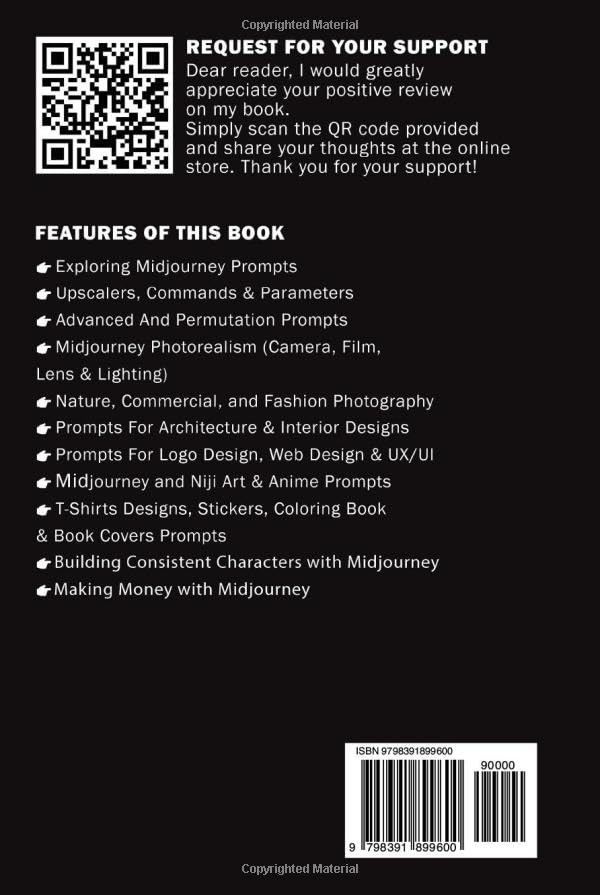 Copyrighted Material

REQUEST FOR YOUR SUPPORT
Dear reader, I would greatly appreciate your positive review on my book.
Simply scan the QR code provided and share your thoughts at the online store. Thank you for your support!

FEATURES OF THIS BOOK
Exploring Midjourney Prompts
Upscalers, Commands & Parameters
Advanced And Permutation Prompts
Midjourney Photorealism (Camera, Film, Lens & Lighting)
Nature, Commercial, and Fashion Photography
Prompts For Architecture & Interior Designs
Prompts For Logo Design, Web Design & UX/UI
Midjourney and Niji Art & Anime Prompts
T-Shirts Designs, Stickers, Coloring Book & Book Covers Prompts
Building Consistent Characters with Midjourney
Making Money with Midjourney

ISBN 9798391899600
90000
9 798391 899600

Copyrighted Material